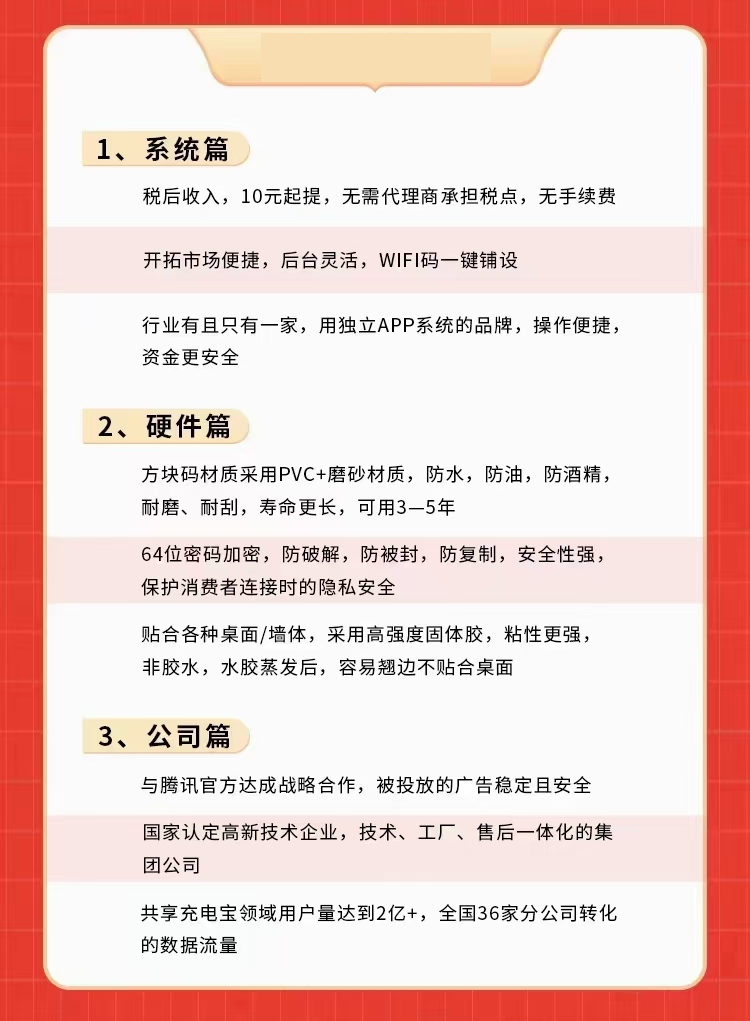 1、系统篇

税后收入，10元起提，无需代理商承担税点，无手续费

开拓市场便捷，后台灵活，WIFI码一键铺设

行业有且只有一家，用独立APP系统的品牌，操作便捷，资金更安全

2、硬件篇

方块码材质采用PVC+磨砂材质，防水，防油，防酒精，耐磨、耐刮，寿命更长，可用3—5年

64位密码加密，防破解，防被封，防复制，安全性强，保护消费者连接时的隐私安全

贴合各种桌面/墙体，采用高强度固体胶，粘性更强，非胶水，水胶蒸发后，容易翘边不贴合桌面

3、公司篇

与腾讯官方达成战略合作，被投放的广告稳定且安全

国家认定高新技术企业，技术、工厂、售后一体化的集团公司

共享充电宝领域用户量达到2亿+，全国36家分公司转化的数据流量